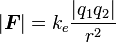 $|\boldsymbol{F}| = k_e \frac{|q_1 q_2|}{r^2}$